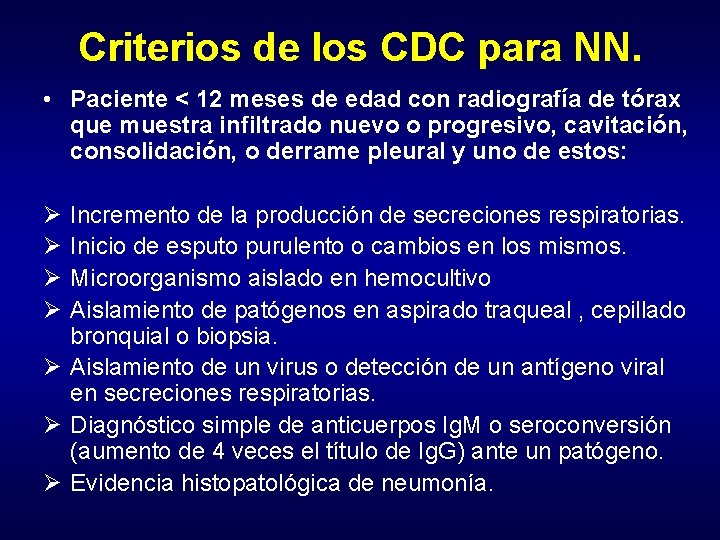 Criterios de los CDC para NN.

• Paciente < 12 meses de edad con radiografía de tórax que muestra infiltrado nuevo o progresivo, cavitación, consolidación, o derrame pleural y uno de estos:

➢ Incremento de la producción de secreciones respiratorias.
➢ Inicio de esputo purulento o cambios en los mismos.
➢ Microorganismo aislado en hemocultivo
➢ Aislamiento de patógenos en aspirado traqueal , cepillado bronquial o biopsia.
➢ Aislamiento de un virus o detección de un antígeno viral en secreciones respiratorias.
➢ Diagnóstico simple de anticuerpos IgM o seroconversión (aumento de 4 veces el título de IgG) ante un patógeno.
➢ Evidencia histopatológica de neumonía.